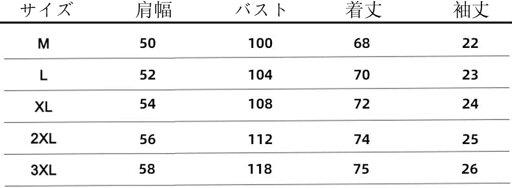 | サイズ | 肩幅 | バスト | 着丈 | 袖丈 |
|---|---|---|---|---|
| M | 50 | 100 | 68 | 22 |
| L | 52 | 104 | 70 | 23 |
| XL | 54 | 108 | 72 | 24 |
| 2XL | 56 | 112 | 74 | 25 |
| 3XL | 58 | 118 | 75 | 26 |